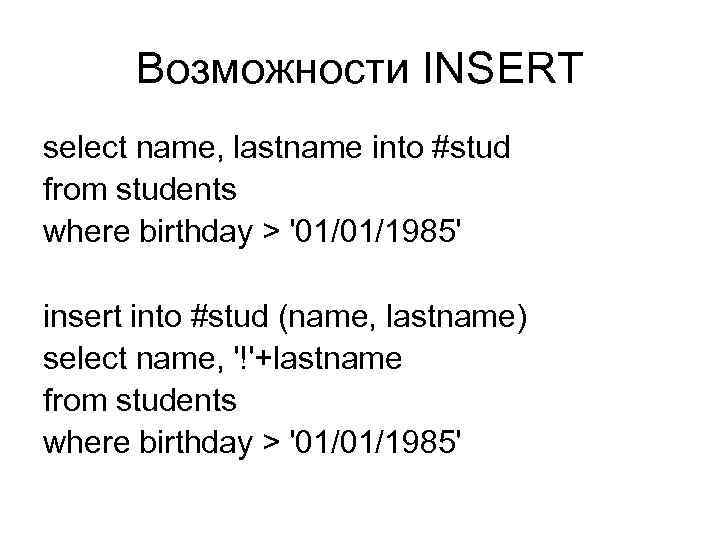 Возможности INSERT

select name, lastname into #stud
from students
where birthday > '01/01/1985'

insert into #stud (name, lastname)
select name, '!'+lastname
from students
where birthday > '01/01/1985'